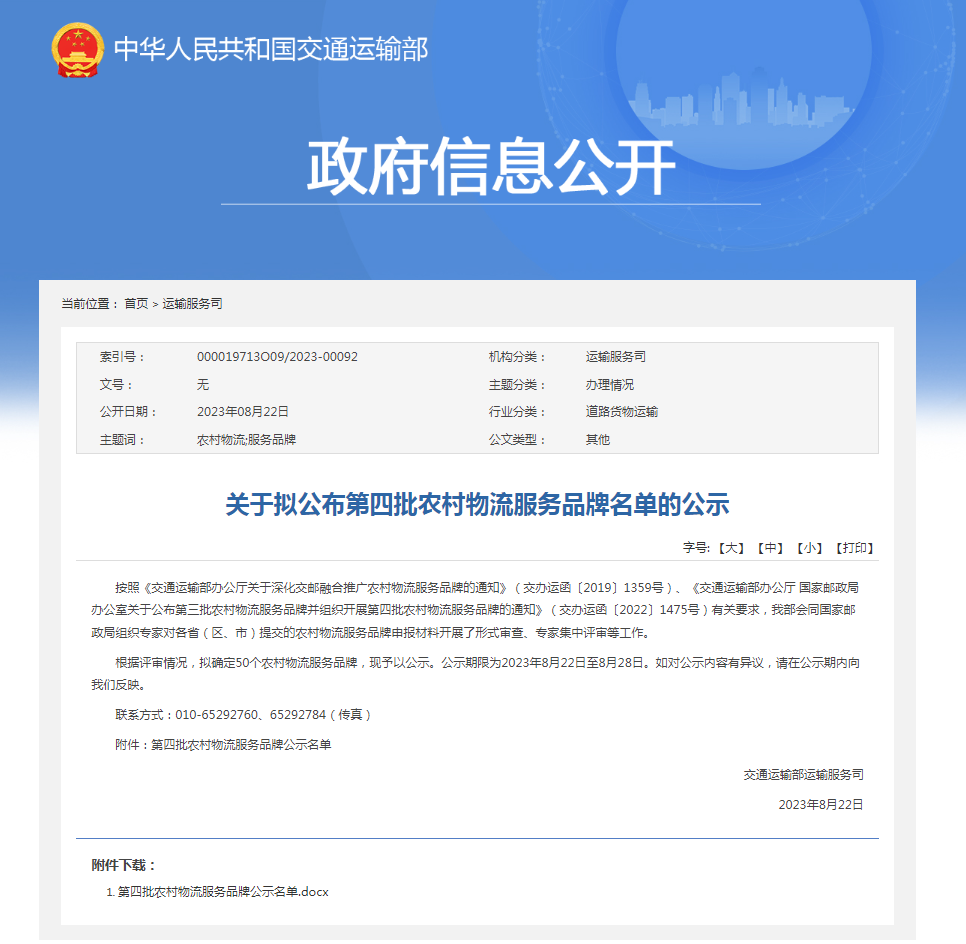 中华人民共和国交通运输部

政府信息公开

当前位置： 首页 > 运输服务司

| 索引号： | 000019713O09/2023-00092 | 机构分类： | 运输服务司 |
|---|---|---|---|
| 文号： | 无 | 主题分类： | 办理情况 |
| 公开日期： | 2023年08月22日 | 行业分类： | 道路货物运输 |
| 主题词： | 农村物流;服务品牌 | 公文类型： | 其他 |

关于拟公布第四批农村物流服务品牌名单的公示

字号:【大】【中】【小】【打印】

按照《交通运输部办公厅关于深化交邮融合推广农村物流服务品牌的通知》（交办运函〔2019〕1359号）、《交通运输部办公厅 国家邮政局办公室关于公布第三批农村物流服务品牌并组织开展第四批农村物流服务品牌的通知》（交办运函〔2022〕1475号）有关要求，我部会同国家邮政局组织专家对各省（区、市）提交的农村物流服务品牌申报材料开展了形式审查、专家集中评审等工作。

根据评审情况，拟确定50个农村物流服务品牌，现予以公示。公示期限为2023年8月22日至8月28日。如对公示内容有异议，请在公示期内向我们反映。

联系方式：010-65292760、65292784（传真）

附件：第四批农村物流服务品牌公示名单

交通运输部运输服务司

2023年8月22日

附件下载：

1. 第四批农村物流服务品牌公示名单.docx